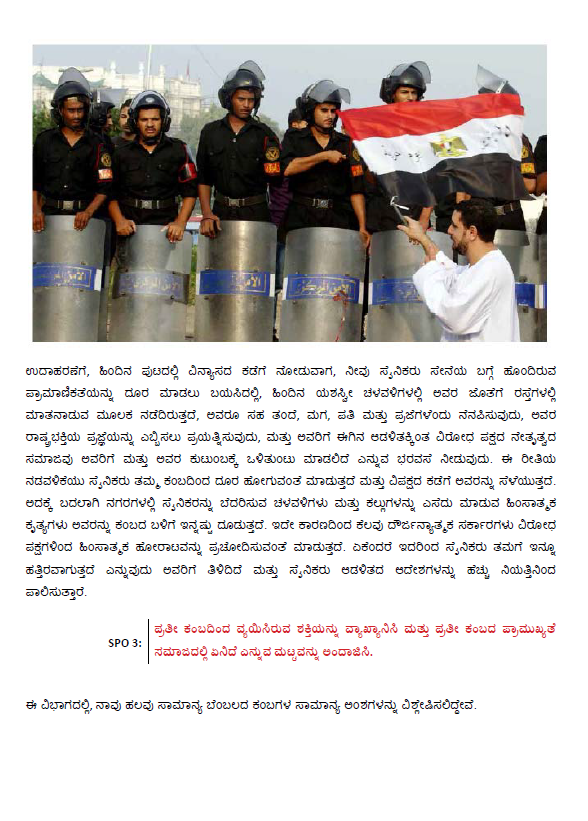 ಉದಾಹರಣೆಗೆ, ಹಿಂದಿನ ಪುಟದಲ್ಲಿ ವಿನ್ಯಾಸದ ಕಡೆಗೆ ನೋಡುವಾಗ, ನೀವು ಸೈನಿಕರು ಸೇನೆಯ ಬಗ್ಗೆ ಹೊಂದಿರುವ ಪ್ರಾಮಾಣಿಕತೆಯನ್ನು ದೂರ ಮಾಡಲು ಬಯಸಿದಲ್ಲಿ, ಹಿಂದಿನ ಯಶಸ್ವೀ ಚಳವಳಿಗಳಲ್ಲಿ ಅವರ ಜೊತೆಗೆ ರಸ್ತೆಗಳಲ್ಲಿ ಮಾತನಾಡುವ ಮೂಲಕ ನಡೆದಿರುತ್ತದೆ, ಅವರೂ ಸಹ ತಂದೆ, ಮಗ, ಪತಿ ಮತ್ತು ಪ್ರಜೆಗಳೆಂದು ನೆನಪಿಸುವುದು, ಅವರ ರಾಷ್ಟ್ರಭಕ್ತಿಯ ಪ್ರಜ್ಞೆಯನ್ನು ಎಬ್ಬಿಸಲು ಪ್ರಯತ್ನಿಸುವುದು, ಮತ್ತು ಅವರಿಗೆ ಈಗಿನ ಆಡಳಿತಕ್ಕಿಂತ ವಿರೋಧ ಪಕ್ಷದ ನೇತೃತ್ವದ ಸಮಾಜವು ಅವರಿಗೆ ಮತ್ತು ಅವರ ಕುಟುಂಬಕ್ಕೆ ಒಳಿತುಂಟು ಮಾಡಲಿದೆ ಎನ್ನುವ ಭರವಸೆ ನೀಡುವುದು. ಈ ರೀತಿಯ ನಡವಳಿಕೆಯು ಸೈನಿಕರು ತಮ್ಮ ಕಂಬದಿಂದ ದೂರ ಹೋಗುವಂತೆ ಮಾಡುತ್ತದೆ ಮತ್ತು ವಿಪಕ್ಷದ ಕಡೆಗೆ ಅವರನ್ನು ಸೆಳೆಯುತ್ತದೆ. ಅದಕ್ಕೆ ಬದಲಾಗಿ ನಗರಗಳಲ್ಲಿ ಸೈನಿಕರನ್ನು ಬೆದರಿಸುವ ಚಳವಳಿಗಳು ಮತ್ತು ಕಲ್ಲುಗಳನ್ನು ಎಸೆದು ಮಾಡುವ ಹಿಂಸಾತ್ಮಕ ಕೃತ್ಯಗಳು ಅವರನ್ನು ಕಂಬದ ಬಳಿಗೆ ಇನ್ನಷ್ಟು ದೂಡುತ್ತದೆ. ಇದೇ ಕಾರಣದಿಂದ ಕೆಲವು ದೌರ್ಜನ್ಯಾತ್ಮಕ ಸರ್ಕಾರಗಳು ವಿರೋಧ ಪಕ್ಷಗಳಿಂದ ಹಿಂಸಾತ್ಮಕ ಹೋರಾಟವನ್ನು ಪ್ರಚೋದಿಸುವಂತೆ ಮಾಡುತ್ತದೆ. ಏಕೆಂದರೆ ಇದರಿಂದ ಸೈನಿಕರು ತಮಗೆ ಇನ್ನೂ ಹತ್ತಿರವಾಗುತ್ತದೆ ಎನ್ನುವುದು ಅವರಿಗೆ ತಿಳಿದಿದೆ ಮತ್ತು ಸೈನಿಕರು ಆಡಳಿತದ ಆದೇಶಗಳನ್ನು ಹೆಚ್ಚು ನಿಯತ್ತಿನಿಂದ ಪಾಲಿಸುತ್ತಾರೆ.

SPO 3: ಪ್ರತೀ ಕಂಬದಿಂದ ವ್ಯಯಿಸಿರುವ ಶಕ್ತಿಯನ್ನು ವ್ಯಾಖ್ಯಾನಿಸಿ ಮತ್ತು ಪ್ರತೀ ಕಂಬದ ಪ್ರಾಮುಖ್ಯತೆ ಸಮಾಜದಲ್ಲಿ ಏನಿದೆ ಎನ್ನುವ ಮಟ್ಟವನ್ನು ಅಂದಾಜಿಸಿ.

ಈ ವಿಭಾಗದಲ್ಲಿ, ನಾವು ಹಲವು ಸಾಮಾನ್ಯ ಬೆಂಬಲದ ಕಂಬಗಳ ಸಾಮಾನ್ಯ ಅಂಶಗಳನ್ನು ವಿಶ್ಲೇಷಿಸಲಿದ್ದೇವೆ.